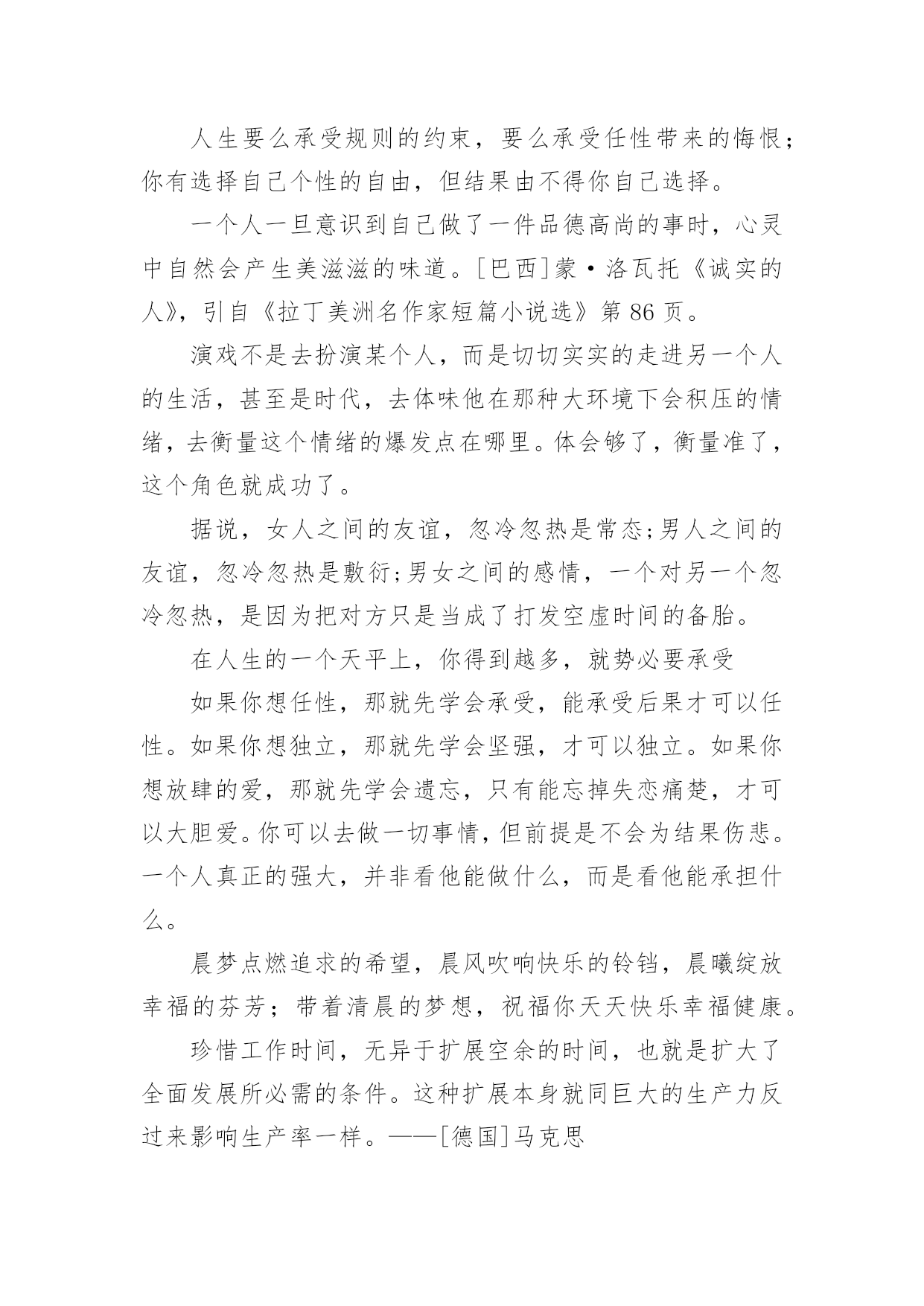 人生要么承受规则的约束，要么承受任性带来的悔恨；你有选择自己个性的自由，但结果由不得你自己选择。

一个人一旦意识到自己做了一件品德高尚的事时，心灵中自然会产生美滋滋的味道。[巴西]蒙·洛瓦托《诚实的人》，引自《拉丁美洲名作家短篇小说选》第86页。

演戏不是去扮演某个人，而是切切实实的走进另一个人的生活，甚至是时代，去体味他在那种大环境下会积压的情绪，去衡量这个情绪的爆发点在哪里。体会够了，衡量准了，这个角色就成功了。

据说，女人之间的友谊，忽冷忽热是常态;男人之间的友谊，忽冷忽热是敷衍;男女之间的感情，一个对另一个忽冷忽热，是因为把对方只是当成了打发空虚时间的备胎。

在人生的一个天平上，你得到越多，就势必要承受

如果你想任性，那就先学会承受，能承受后果才可以任性。如果你想独立，那就先学会坚强，才可以独立。如果你想放肆的爱，那就先学会遗忘，只有能忘掉失恋痛楚，才可以大胆爱。你可以去做一切事情，但前提是不会为结果伤悲。一个人真正的强大，并非看他能做什么，而是看他能承担什么。

晨梦点燃追求的希望，晨风吹响快乐的铃铛，晨曦绽放幸福的芬芳；带着清晨的梦想，祝福你天天快乐幸福健康。

珍惜工作时间，无异于扩展空余的时间，也就是扩大了全面发展所必需的条件。这种扩展本身就同巨大的生产力反过来影响生产率一样。——[德国]马克思